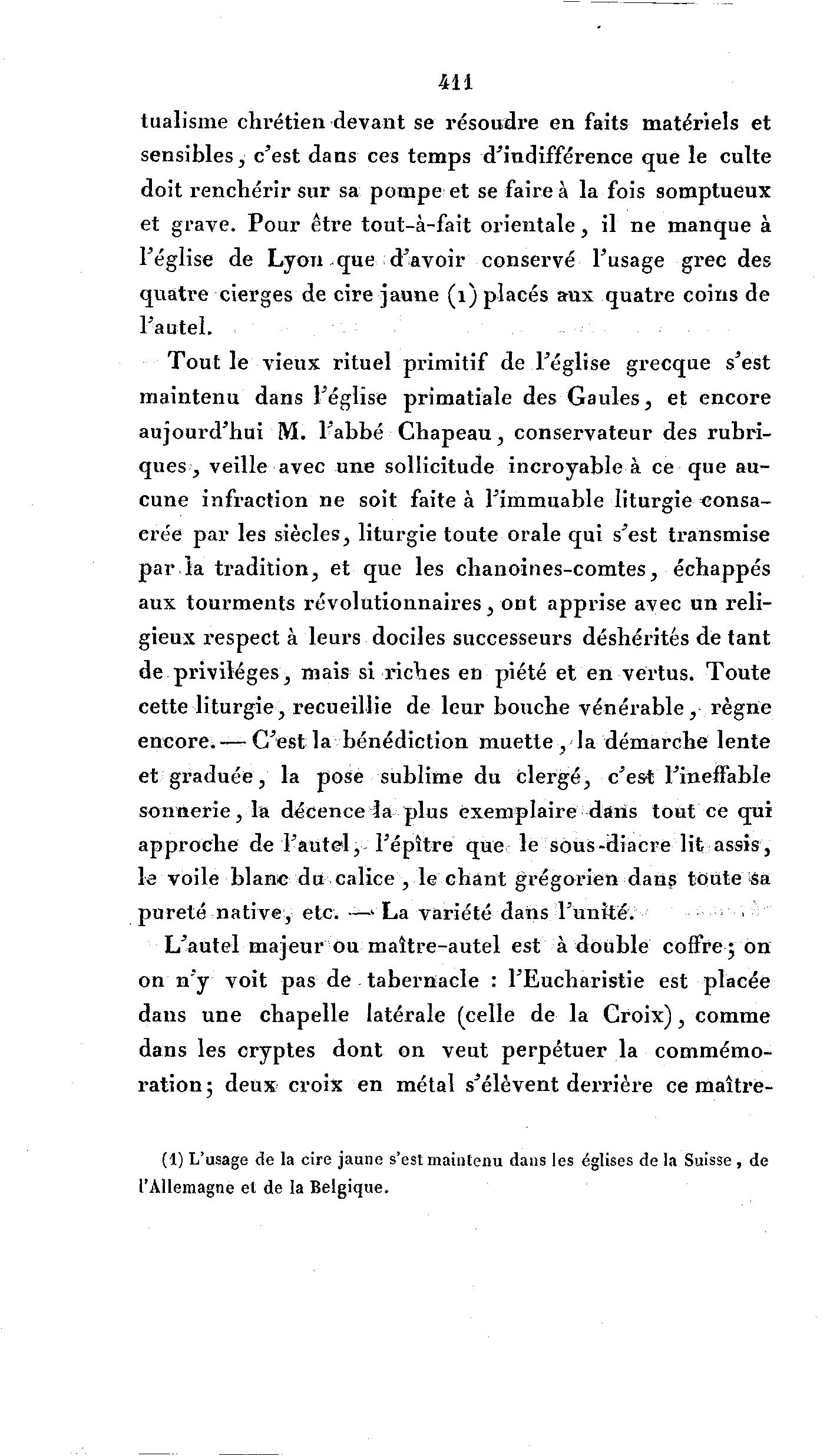 411

tualisme chrétien devant se résoudre en faits matériels et sensibles, c'est dans ces temps d'indifférence que le culte doit renchérir sur sa pompe et se faire à la fois somptueux et grave. Pour être tout-à-fait orientale, il ne manque à l'église de Lyon que d'avoir conservé l'usage grec des quatre cierges de cire jaune (1) placés aux quatre coins de l'autel.

Tout le vieux rituel primitif de l'église grecque s'est maintenu dans l'église primatiale des Gaules, et encore aujourd'hui M. l'abbé Chapeau, conservateur des rubriques, veille avec une sollicitude incroyable à ce que aucune infraction ne soit faite à l'immuable liturgie consacrée par les siècles, liturgie toute orale qui s'est transmise par la tradition, et que les chanoines-comtes, échappés aux tourments révolutionnaires, ont apprise avec un religieux respect à leurs dociles successeurs déshérités de tant de priviléges, mais si riches en piété et en vertus. Toute cette liturgie, recueillie de leur bouche vénérable, règne encore. — C'est la bénédiction muette, la démarche lente et graduée, la pose sublime du clergé, c'est l'ineffable sonnerie, la décence la plus exemplaire dans tout ce qui approche de l'autel, l'épître que le sous-diacre lit assis, le voile blanc du calice, le chant grégorien dans toute sa pureté native, etc. — La variété dans l'unité.

L'autel majeur ou maître-autel est à double coffre; on on n'y voit pas de tabernacle : l'Eucharistie est placée dans une chapelle latérale (celle de la Croix), comme dans les cryptes dont on veut perpétuer la commémoration; deux croix en métal s'élèvent derrière ce maître-

(1) L'usage de la cire jaune s'est maintenu dans les églises de la Suisse, de l'Allemagne et de la Belgique.